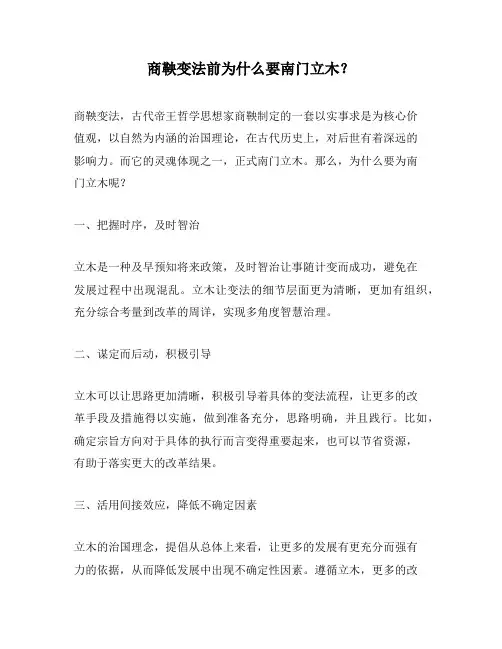 商鞅变法前为什么要南门立木?

商鞅变法，古代帝王哲学思想家商鞅制定的一套以实事求是为核心价值观，以自然为内涵的治国理论，在古代历史上，对后世有着深远的影响力。而它的灵魂体现之一，正式南门立木。那么，为什么要为南门立木呢?

一、把握时序，及时智治

立木是一种及早预知将来政策，及时智治让事随计变而成功，避免在发展过程中出现混乱。立木让变法的细节层面更为清晰，更加有组织，充分综合考量到改革的周详，实现多角度智慧治理。

二、谋定而后动，积极引导

立木可以让思路更加清晰，积极引导着具体的变法流程，让更多的改革手段及措施得以实施，做到准备充分，思路明确，并且践行。比如，确定宗旨方向对于具体的执行而言变得重要起来，也可以节省资源，有助于落实更大的改革结果。

三、活用间接效应，降低不确定因素

立木的治国理念，提倡从总体上来看，让更多的发展有更充分而强有力的依据，从而降低发展中出现不确定性因素。遵循立木，更多的改